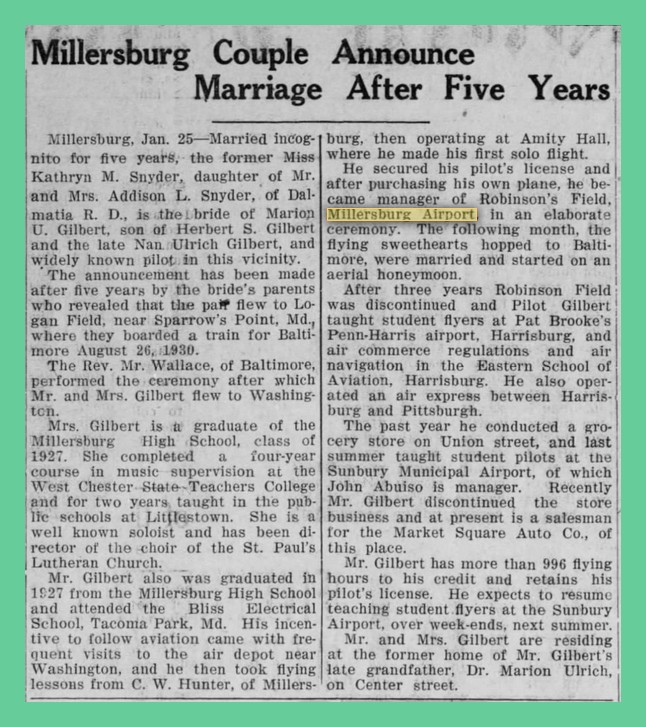 Millersburg Couple Announce Marriage After Five Years

Millersburg, Jan. 25—Married incognito for five years, the former Miss Kathryn M. Snyder, daughter of Mr. and Mrs. Addison L. Snyder, of Dalmatia R. D., is the bride of Marion U. Gilbert, son of Herbert S. Gilbert and the late Nan Ulrich Gilbert, and widely known pilot in this vicinity.

The announcement has been made after five years by the bride's parents who revealed that the pair flew to Logan Field, near Sparrow's Point, Md., where they boarded a train for Baltimore August 26, 1930.

The Rev. Mr. Wallace, of Baltimore, performed the ceremony after which Mr. and Mrs. Gilbert flew to Washington.

Mrs. Gilbert is a graduate of the Millersburg High School, class of 1927. She completed a four-year course in music supervision at the West Chester State Teachers College and for two years taught in the public schools at Littlestown. She is a well known soloist and has been director of the choir of the St. Paul's Lutheran Church.

Mr. Gilbert also was graduated in 1927 from the Millersburg High School and attended the Bliss Electrical School, Tacoma Park, Md. His incentive to follow aviation came with frequent visits to the air depot near Washington, and he then took flying lessons from C. W. Hunter, of Millersburg, then operating at Amity Hall, where he made his first solo flight.

He secured his pilot's license and after purchasing his own plane, he became manager of Robinson's Field, Millersburg Airport, in an elaborate ceremony. The following month, the flying sweethearts hopped to Baltimore, were married and started on an aerial honeymoon.

After three years Robinson Field was discontinued and Pilot Gilbert taught student flyers at Pat Brooke's Penn-Harris airport, Harrisburg, and air commerce regulations and air navigation in the Eastern School of Aviation, Harrisburg. He also operated an air express between Harrisburg and Pittsburgh.

The past year he conducted a grocery store on Union street, and last summer taught student pilots at the Sunbury Municipal Airport, of which John Abuiso is manager. Recently Mr. Gilbert discontinued the store business and at present is a salesman for the Market Square Auto Co., of this place.

Mr. Gilbert has more than 996 flying hours to his credit and retains his pilot's license. He expects to resume teaching student flyers at the Sunbury Airport, over week-ends, next summer.

Mr. and Mrs. Gilbert are residing at the former home of Mr. Gilbert's late grandfather, Dr. Marion Ulrich, on Center street.